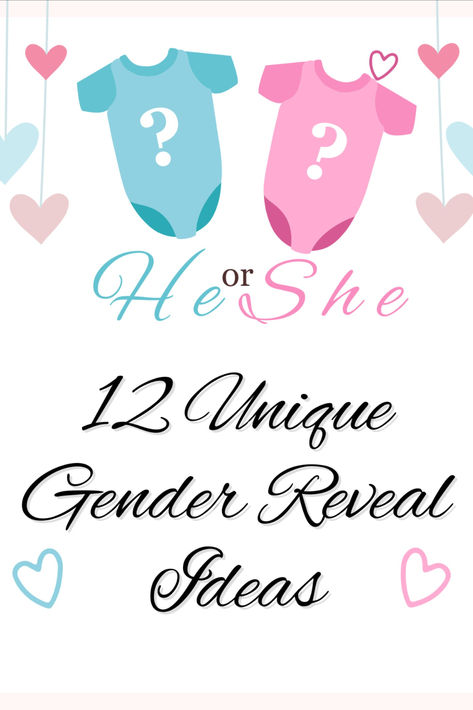 ?
?
He or She

12 Unique Gender Reveal Ideas